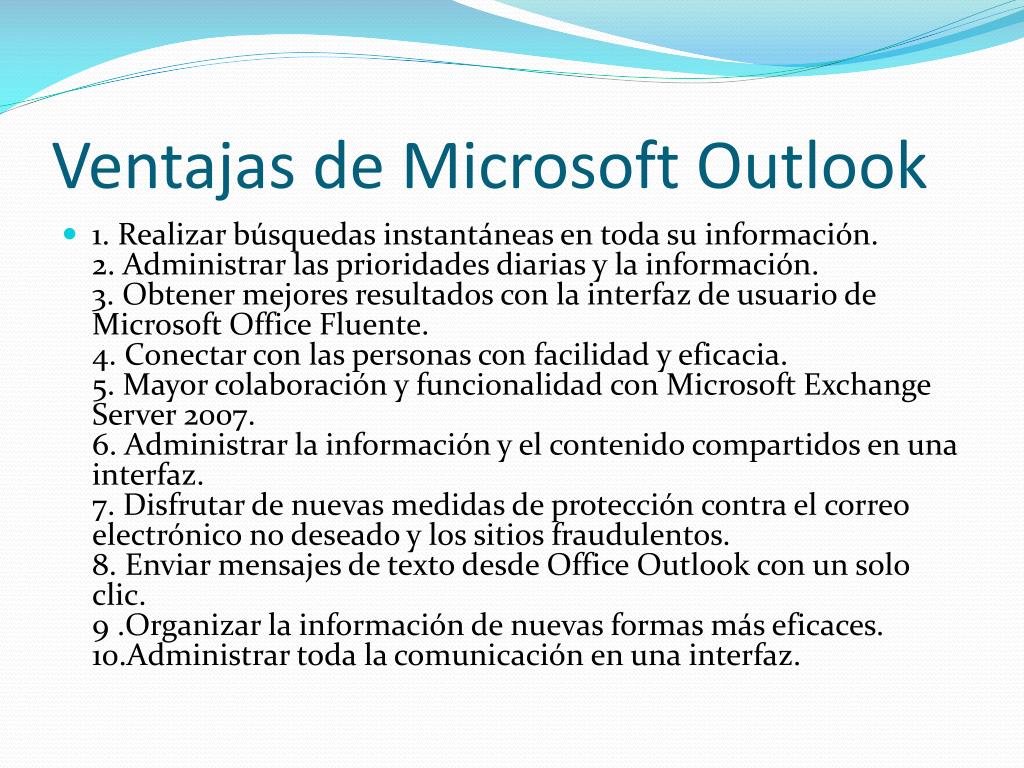 Ventajas de Microsoft Outlook

1. Realizar búsquedas instantáneas en toda su información.
2. Administrar las prioridades diarias y la información.
3. Obtener mejores resultados con la interfaz de usuario de Microsoft Office Fluente.
4. Conectar con las personas con facilidad y eficacia.
5. Mayor colaboración y funcionalidad con Microsoft Exchange Server 2007.
6. Administrar la información y el contenido compartidos en una interfaz.
7. Disfrutar de nuevas medidas de protección contra el correo electrónico no deseado y los sitios fraudulentos.
8. Enviar mensajes de texto desde Office Outlook con un solo clic.
9 .Organizar la información de nuevas formas más eficaces.
10.Administrar toda la comunicación en una interfaz.